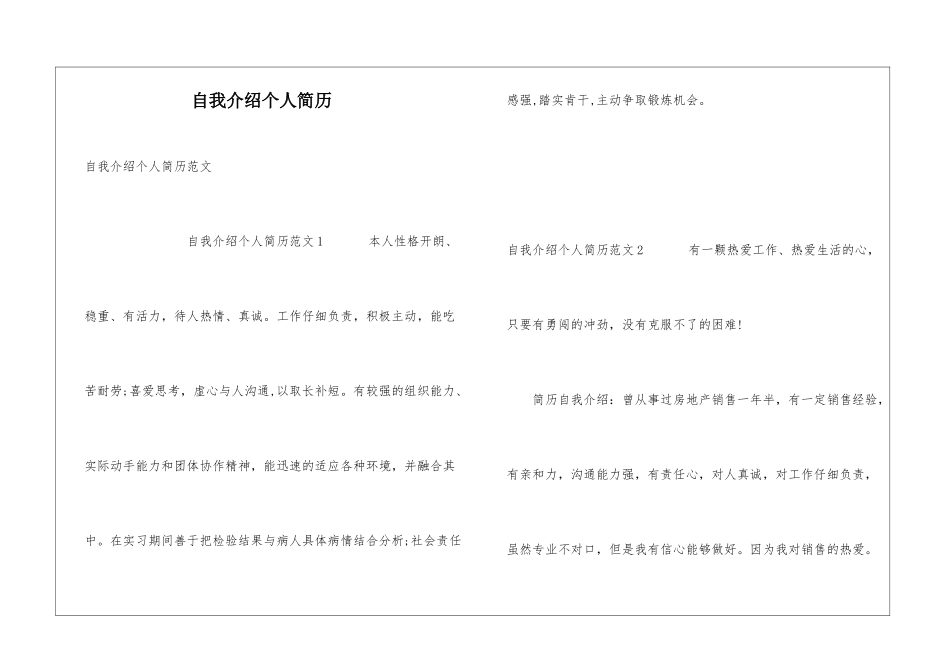 自我介绍个人简历

自我介绍个人简历范文

自我介绍个人简历范文1　　本人性格开朗、稳重、有活力，待人热情、真诚。工作仔细负责，积极主动，能吃苦耐劳;喜爱思考，虚心与人沟通,以取长补短。有较强的组织能力、实际动手能力和团体协作精神，能迅速的适应各种环境，并融合其中。在实习期间善于把检验结果与病人具体病情结合分析;社会责任感强,踏实肯干,主动争取锻炼机会。

自我介绍个人简历范文2　　有一颗热爱工作、热爱生活的心，只要有勇闯的冲劲，没有克服不了的困难!

简历自我介绍：曾从事过房地产销售一年半，有一定销售经验，有亲和力，沟通能力强，有责任心，对人真诚，对工作仔细负责，虽然专业不对口，但是我有信心能够做好。因为我对销售的热爱。